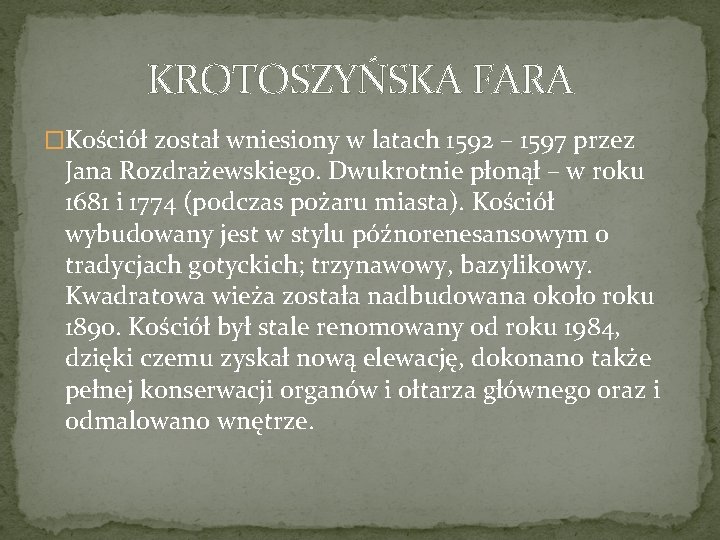 KROTOSZYŃSKA FARA

Kościół został wniesiony w latach 1592 – 1597 przez Jana Rozdrażewskiego. Dwukrotnie płonął – w roku 1681 i 1774 (podczas pożaru miasta). Kościół wybudowany jest w stylu późnorenesansowym o tradycjach gotyckich; trzynawowy, bazylikowy. Kwadratowa wieża została nadbudowana około roku 1890. Kościół był stale renomowany od roku 1984, dzięki czemu zyskał nową elewację, dokonano także pełnej konserwacji organów i ołtarza głównego oraz i odmalowano wnętrze.